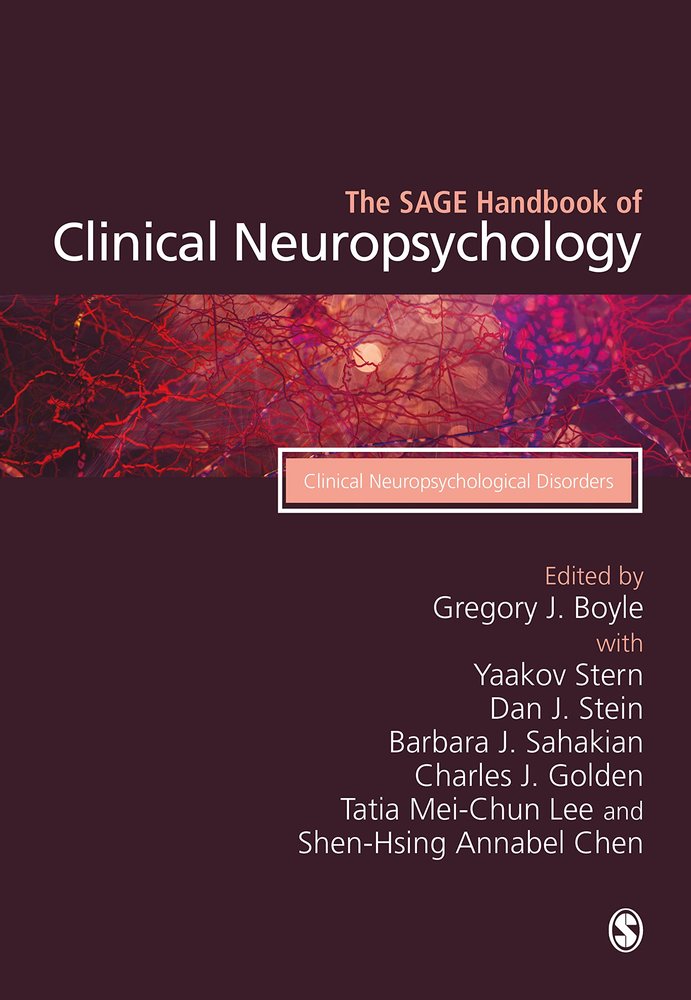 The SAGE Handbook of
Clinical Neuropsychology

Clinical Neuropsychological Disorders

Edited by
Gregory J. Boyle
with
Yaakov Stern
Dan J. Stein
Barbara J. Sahakian
Charles J. Golden
Tatia Mei-Chun Lee and
Shen-Hsing Annabel Chen